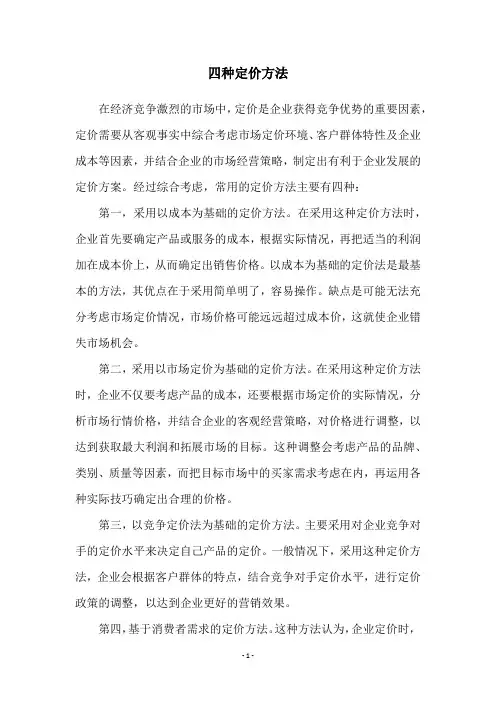 四种定价方法

在经济竞争激烈的市场中，定价是企业获得竞争优势的重要因素，定价需要从客观事实中综合考虑市场定价环境、客户群体特性及企业成本等因素，并结合企业的市场经营策略，制定出有利于企业发展的定价方案。经过综合考虑，常用的定价方法主要有四种：

第一，采用以成本为基础的定价方法。在采用这种定价方法时，企业首先要确定产品或服务的成本，根据实际情况，再把适当的利润加在成本价上，从而确定出销售价格。以成本为基础的定价法是最基本的方法，其优点在于采用简单明了，容易操作。缺点是可能无法充分考虑市场定价情况，市场价格可能远远超过成本价，这就使企业错失市场机会。

第二，采用以市场定价为基础的定价方法。在采用这种定价方法时，企业不仅要考虑产品的成本，还要根据市场定价的实际情况，分析市场行情价格，并结合企业的客观经营策略，对价格进行调整，以达到获取最大利润和拓展市场的目标。这种调整会考虑产品的品牌、类别、质量等因素，而把目标市场中的买家需求考虑在内，再运用各种实际技巧确定出合理的价格。

第三，以竞争定价法为基础的定价方法。主要采用对企业竞争对手的定价水平来决定自己产品的定价。一般情况下，采用这种定价方法，企业会根据客户群体的特点，结合竞争对手定价水平，进行定价政策的调整，以达到企业更好的营销效果。

第四，基于消费者需求的定价方法。这种方法认为，企业定价时，

- 1 -